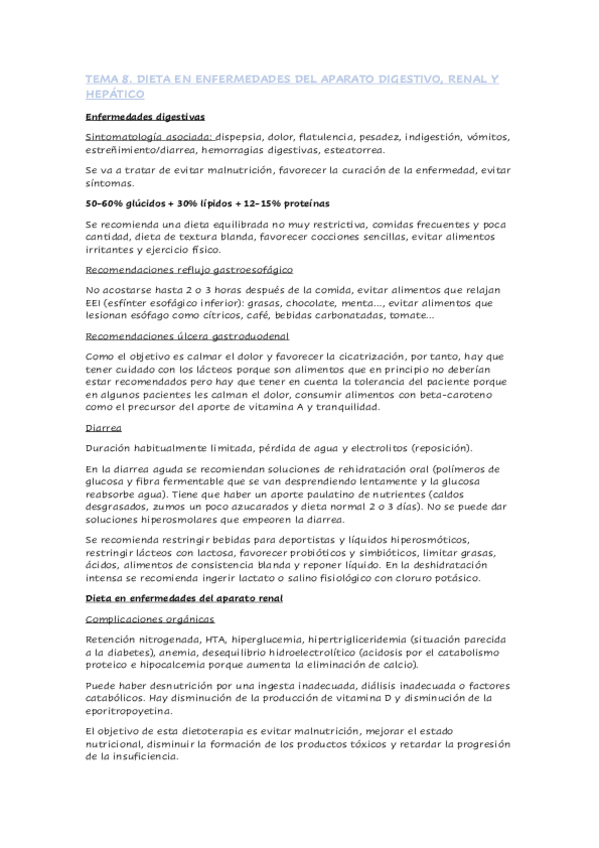 TEMA 8. DIETA EN ENFERMEDADES DEL APARATO DIGESTIVO, RENAL Y HEPÁTICO

Enfermedades digestivas

Sintomatología asociada: dispepsia, dolor, flatulencia, pesadez, indigestión, vómitos, estreñimiento/diarrea, hemorragias digestivas, esteatorrea.

Se va a tratar de evitar malnutrición, favorecer la curación de la enfermedad, evitar síntomas.

50-60% glúcidos + 30% lípidos + 12-15% proteínas

Se recomienda una dieta equilibrada no muy restrictiva, comidas frecuentes y poca cantidad, dieta de textura blanda, favorecer cocciones sencillas, evitar alimentos irritantes y ejercicio físico.

Recomendaciones reflujo gastroesofágico

No acostarse hasta 2 o 3 horas después de la comida, evitar alimentos que relajan EEI (esfínter esofágico inferior): grasas, chocolate, menta..., evitar alimentos que lesionan esófago como cítricos, café, bebidas carbonatadas, tomate...

Recomendaciones úlcera gastroduodenal

Como el objetivo es calmar el dolor y favorecer la cicatrización, por tanto, hay que tener cuidado con los lácteos porque son alimentos que en principio no deberían estar recomendados pero hay que tener en cuenta la tolerancia del paciente porque en algunos pacientes les calman el dolor, consumir alimentos con beta-caroteno como el precursor del aporte de vitamina A y tranquilidad.

Diarrea

Duración habitualmente limitada, pérdida de agua y electrolitos (reposición).

En la diarrea aguda se recomiendan soluciones de rehidratación oral (polímeros de glucosa y fibra fermentable que se van desprendiendo lentamente y la glucosa reabsorbe agua). Tiene que haber un aporte paulatino de nutrientes (caldos desgrasados, zumos un poco azucarados y dieta normal 2 o 3 días). No se puede dar soluciones hiperosmolares que empeoren la diarrea.

Se recomienda restringir bebidas para deportistas y líquidos hiperosmóticos, restringir lácteos con lactosa, favorecer probióticos y simbióticos, limitar grasas, ácidos, alimentos de consistencia blanda y reponer líquido. En la deshidratación intensa se recomienda ingerir lactato o salino fisiológico con cloruro potásico.

Dieta en enfermedades del aparato renal

Complicaciones orgánicas

Retención nitrogenada, HTA, hiperglucemia, hipertrigliceridemia (situación parecida a la diabetes), anemia, desequilibrio hidroelectrolítico (acidosis por el catabolismo proteico e hipocalcemia porque aumenta la eliminación de calcio).

Puede haber desnutrición por una ingesta inadecuada, diálisis inadecuada o factores catabólicos. Hay disminución de la producción de vitamina D y disminución de la eporitropoyetina.

El objetivo de esta dietoterapia es evitar malnutrición, mejorar el estado nutricional, disminuir la formación de los productos tóxicos y retardar la progresión de la insuficiencia.